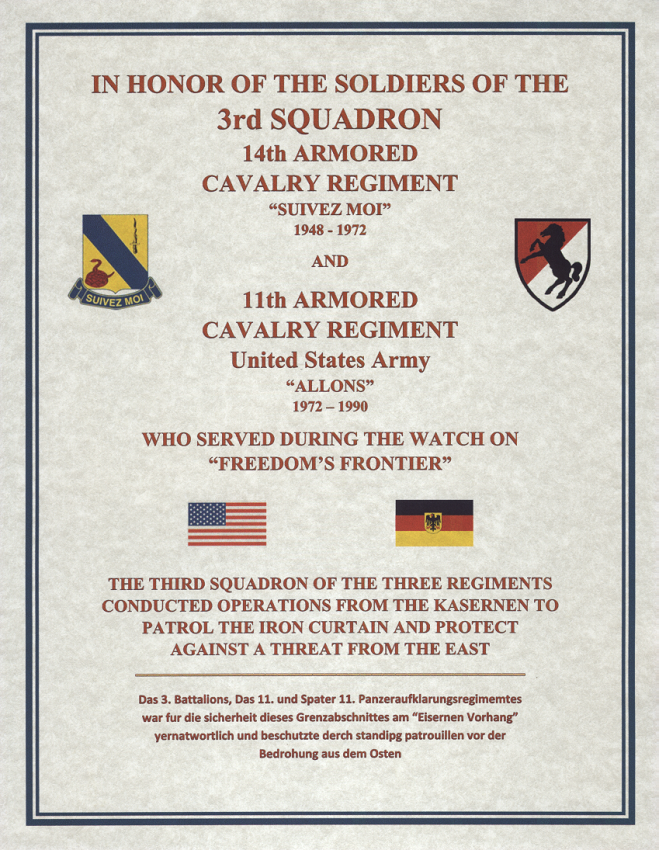 IN HONOR OF THE SOLDIERS OF THE
3rd SQUADRON
14th ARMORED
CAVALRY REGIMENT
"SUIVEZ MOI"
1948 - 1972

SUIVEZ MOI

AND

11th ARMORED
CAVALRY REGIMENT
United States Army
"ALLONS"
1972 – 1990

WHO SERVED DURING THE WATCH ON
"FREEDOM'S FRONTIER"

THE THIRD SQUADRON OF THE THREE REGIMENTS CONDUCTED OPERATIONS FROM THE KASERNEN TO PATROL THE IRON CURTAIN AND PROTECT AGAINST A THREAT FROM THE EAST

Das 3. Battalions, Das 11. und Spater 11. Panzeraufklarungsregimemtes war fur die sicherheit dieses Grenzabschnittes am "Eisernen Vorhang" yernatwortlich und beschutzte derch standipg patrouillen vor der Bedrohung aus dem Osten